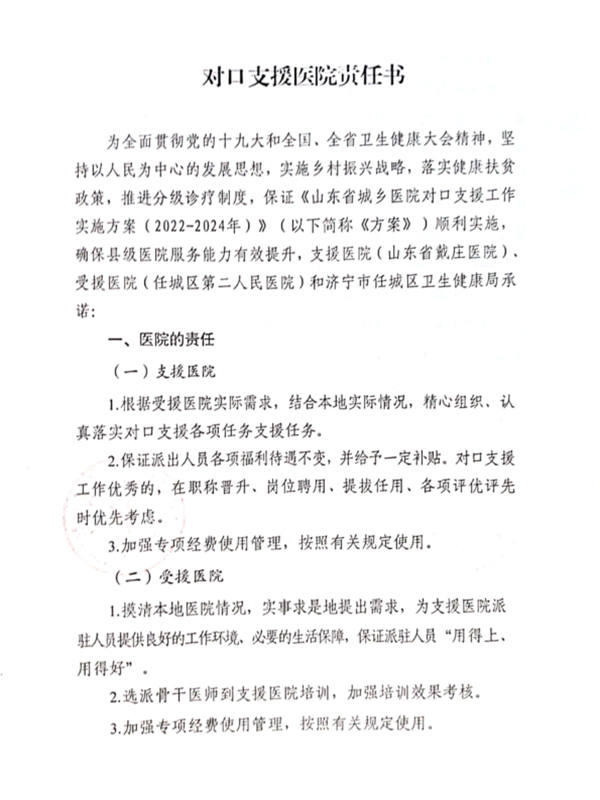 对口支援医院责任书

为全面贯彻党的十九大和全国、全省卫生健康大会精神，坚持以人民为中心的发展思想，实施乡村振兴战略，落实健康扶贫政策，推进分级诊疗制度，保证《山东省城乡医院对口支援工作实施方案（2022-2024年）》（以下简称《方案》）顺利实施，确保县级医院服务能力有效提升，支援医院（山东省戴庄医院）、受援医院（任城区第二人民医院）和济宁市任城区卫生健康局承诺：

一、医院的责任

（一）支援医院

1.根据受援医院实际需求，结合本地实际情况，精心组织、认真落实对口支援各项任务支援任务。

2.保证派出人员各项福利待遇不变，并给予一定补贴。对口支援工作优秀的，在职称晋升、岗位聘用、提拔任用、各项评优评先时优先考虑。

3.加强专项经费使用管理，按照有关规定使用。

（二）受援医院

1.摸清本地医院情况，实事求是地提出需求，为支援医院派驻人员提供良好的工作环境、必要的生活保障，保证派驻人员“用得上、用得好”。

2.选派骨干医师到支援医院培训，加强培训效果考核。

3.加强专项经费使用管理，按照有关规定使用。